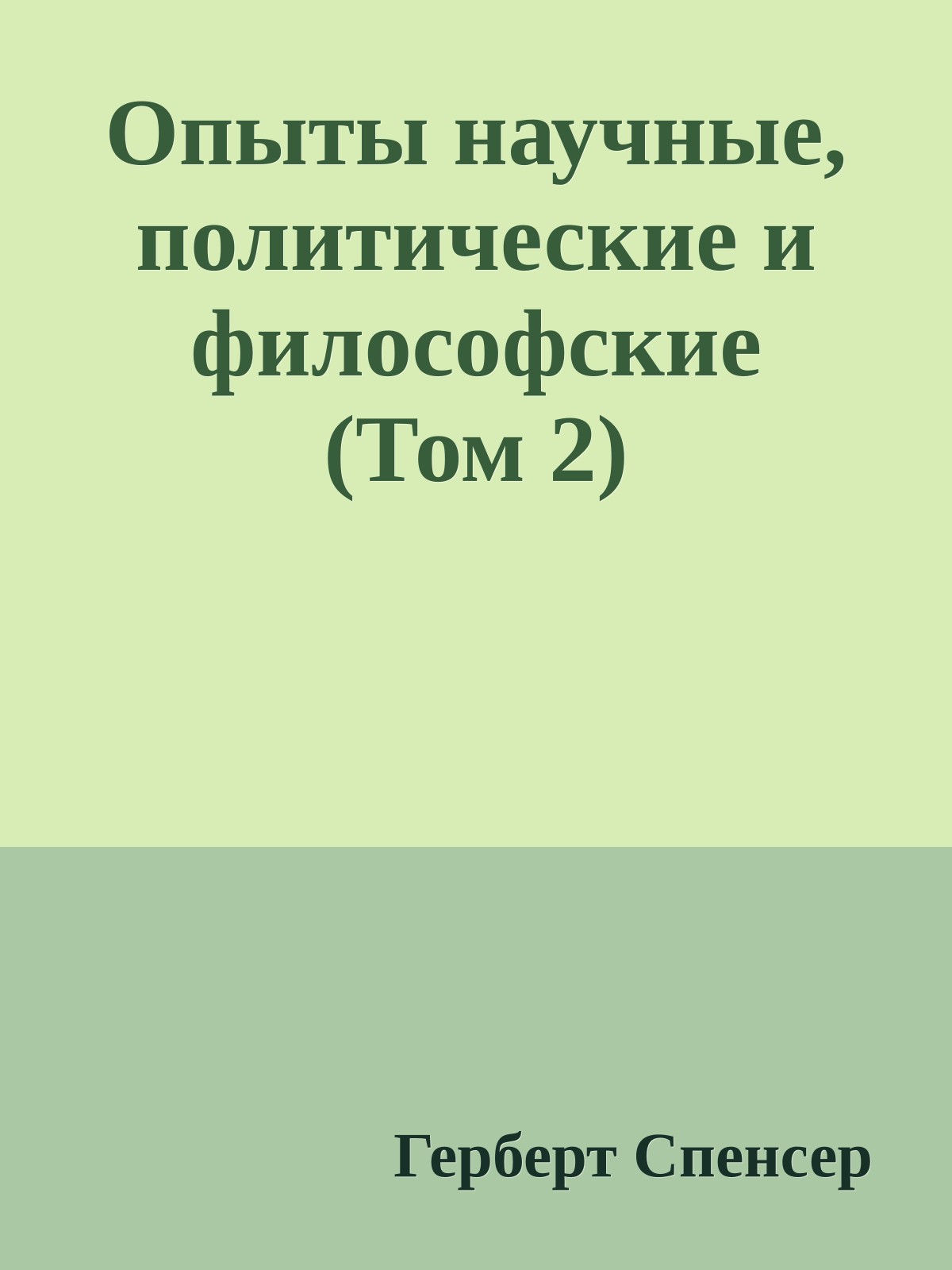 Опыты научные, политические и философские (Том 2)

Герберт Спенсер